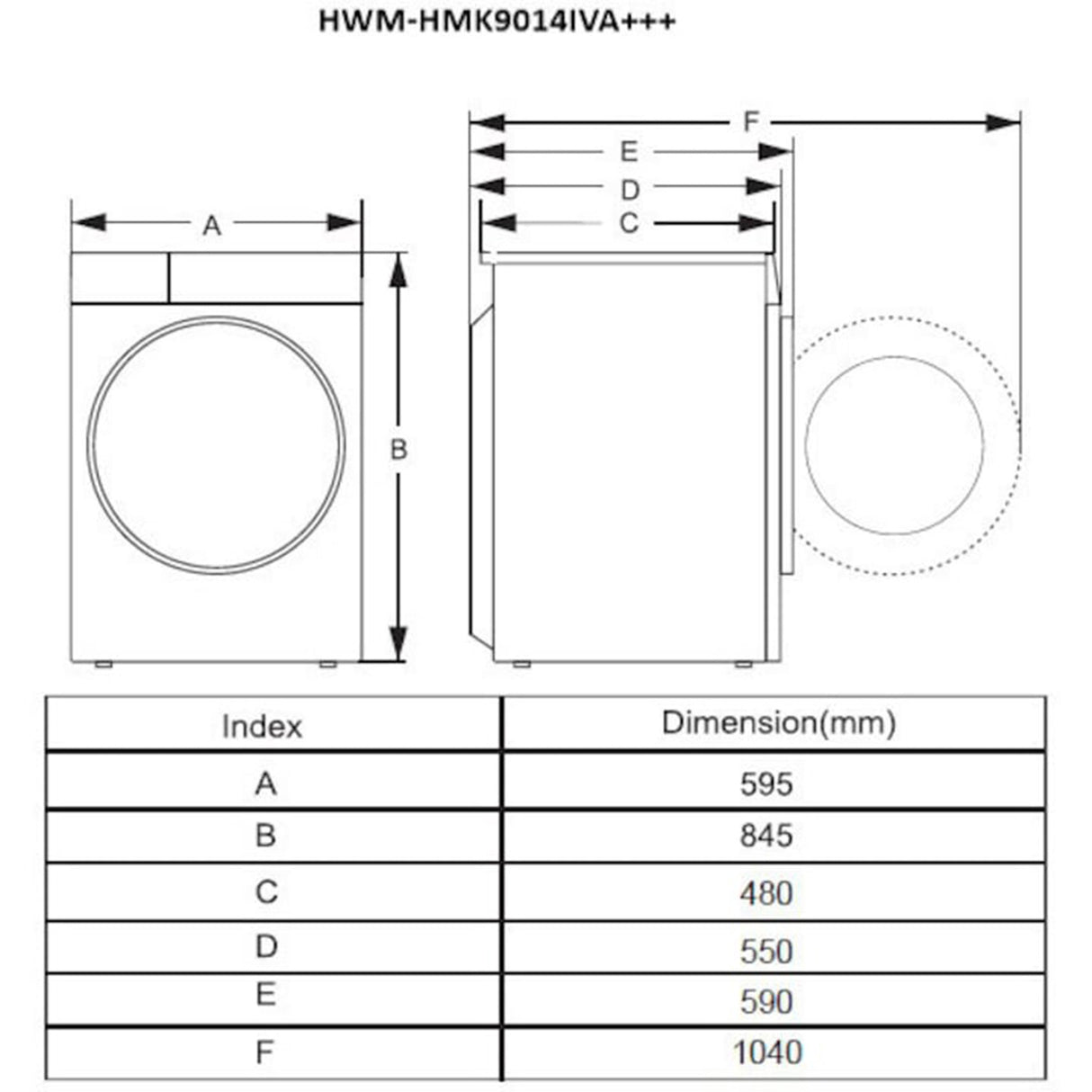 HWM-HMK9014IVA+++

F
E
D
C
A
B

| Index | Dimension(mm) |
|---|---|
| A | 595 |
| B | 845 |
| C | 480 |
| D | 550 |
| E | 590 |
| F | 1040 |